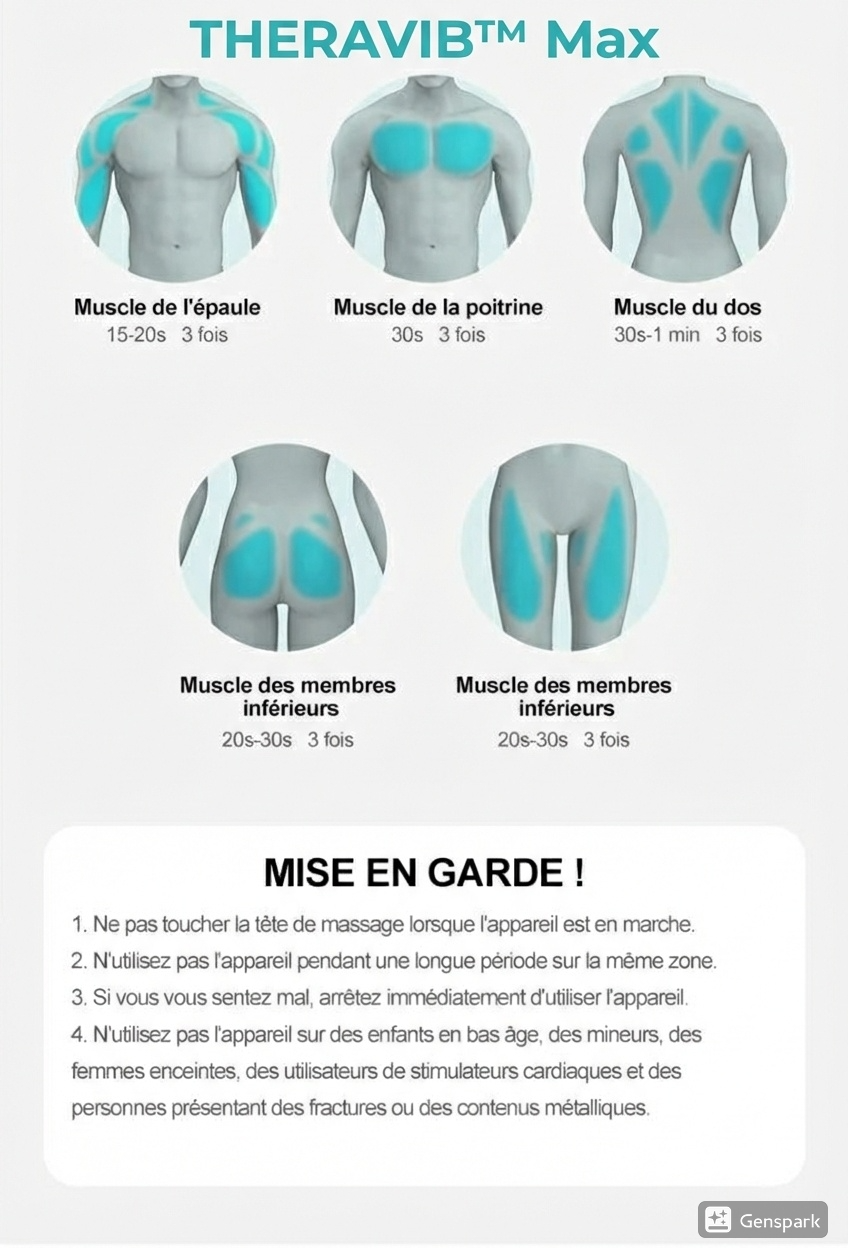 THERAVIB™ Max

Muscle de l'épaule
15-20s 3 fois

Muscle de la poitrine
30s 3 fois

Muscle du dos
30s-1 min 3 fois

Muscle des membres inférieurs
20s-30s 3 fois

Muscle des membres inférieurs
20s-30s 3 fois

MISE EN GARDE !

1. Ne pas toucher la tête de massage lorsque l'appareil est en marche.
2. N'utilisez pas l'appareil pendant une longue période sur la même zone.
3. Si vous vous sentez mal, arrêtez immédiatement d'utiliser l'appareil.
4. N'utilisez pas l'appareil sur des enfants en bas âge, des mineurs, des femmes enceintes, des utilisateurs de stimulateurs cardiaques et des personnes présentant des fractures ou des contenus métalliques.

Genspark